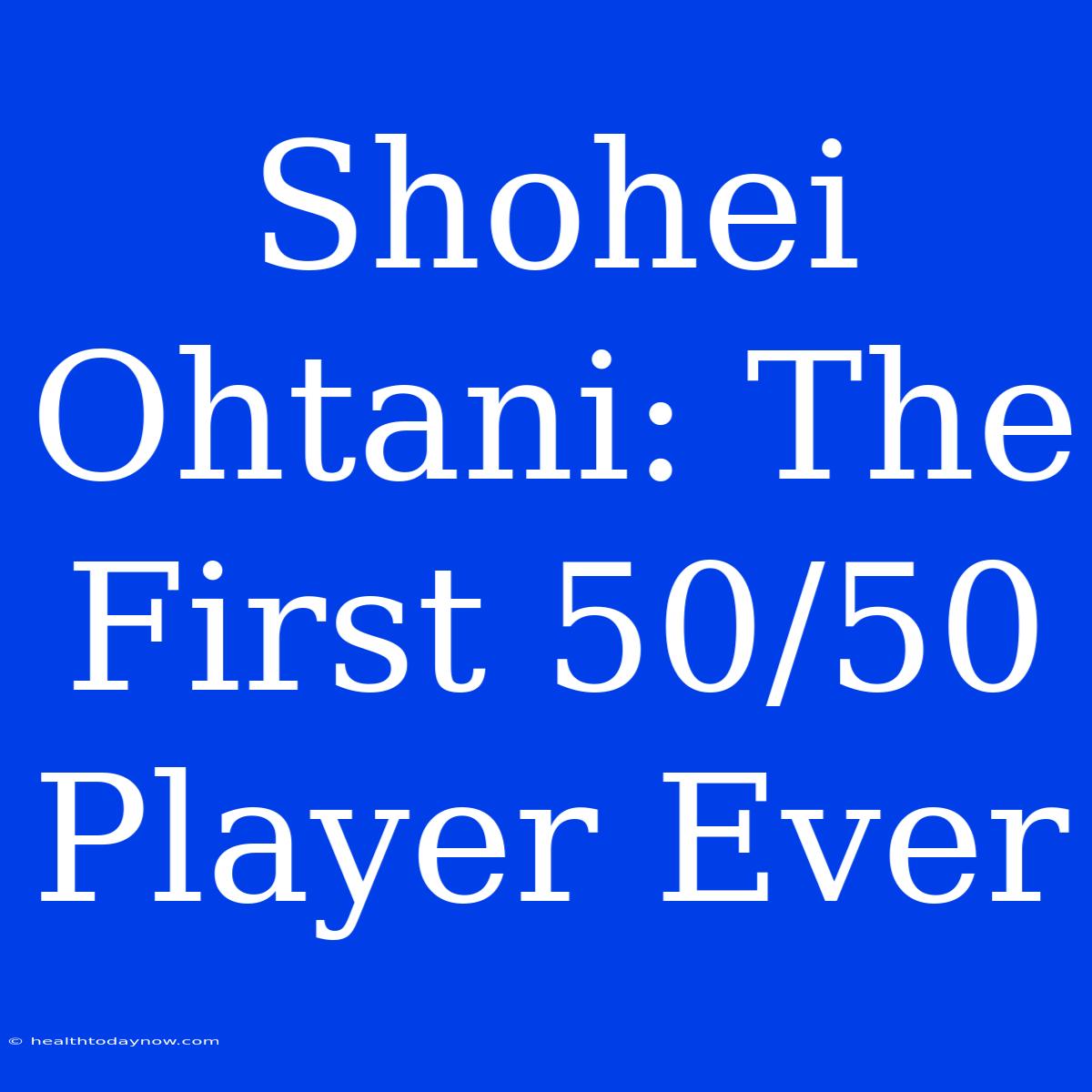 Shohei Ohtani: The First 50/50 Player Ever

© healthtodaynow.com